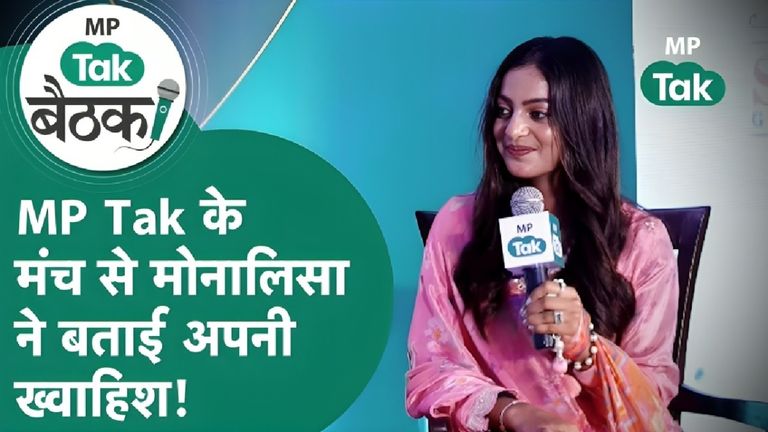 MP
Tak
बैठक

MP
Tak

MP Tak के मंच से मोनालिसा ने बताई अपनी ख्वाहिश!

MP
Tak